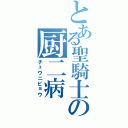 とある聖騎士の
厨二病
チュウニビョウ